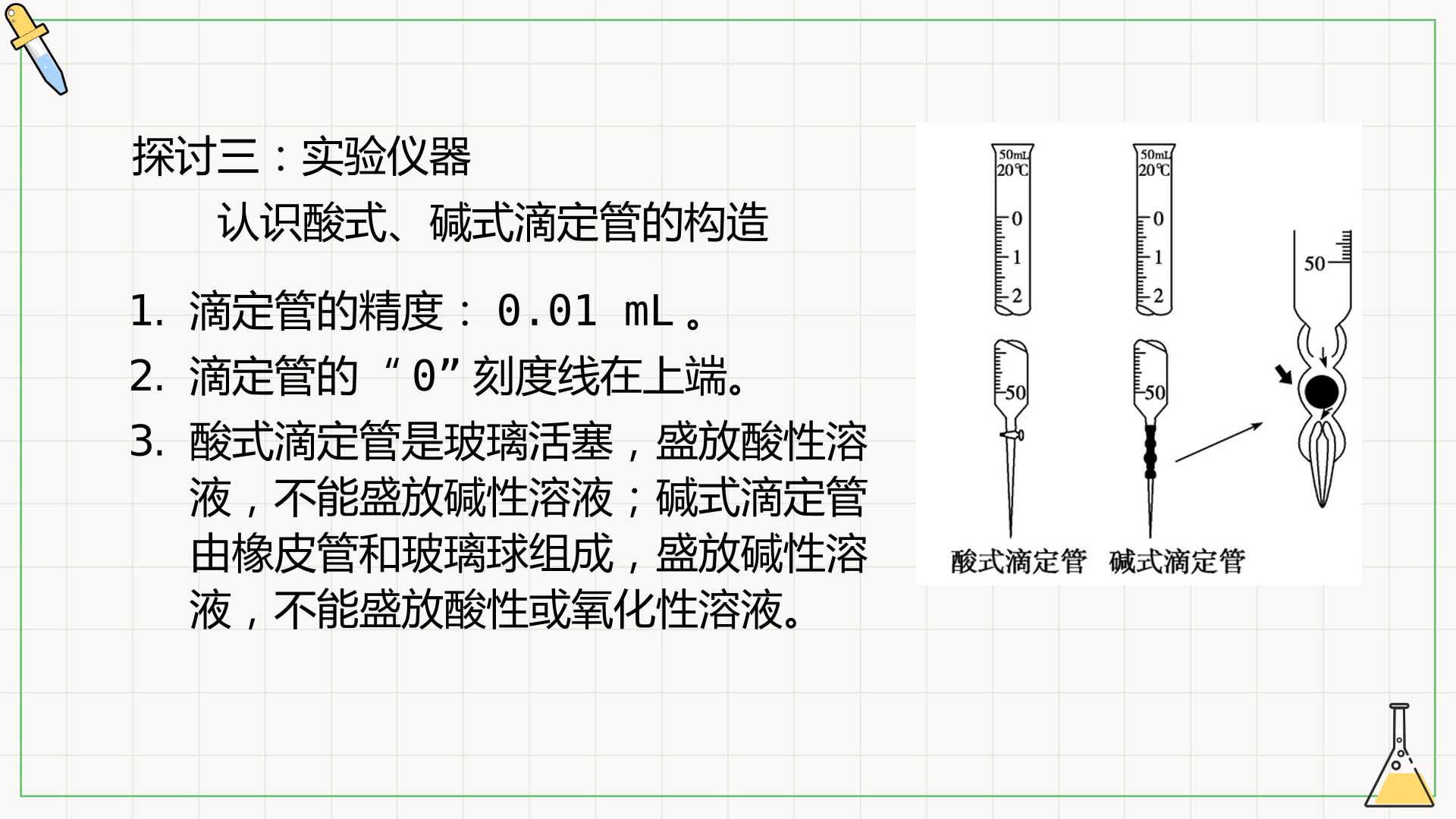 探讨三：实验仪器

认识酸式、碱式滴定管的构造

1. 滴定管的精度：0.01 mL。

2. 滴定管的“0”刻度线在上端。

3. 酸式滴定管是玻璃活塞，盛放酸性溶液，不能盛放碱性溶液；碱式滴定管由橡皮管和玻璃球组成，盛放碱性溶液，不能盛放酸性或氧化性溶液。

50mL
20℃
0
1
2
50

50mL
20℃
0
1
2
50

50

酸式滴定管 碱式滴定管